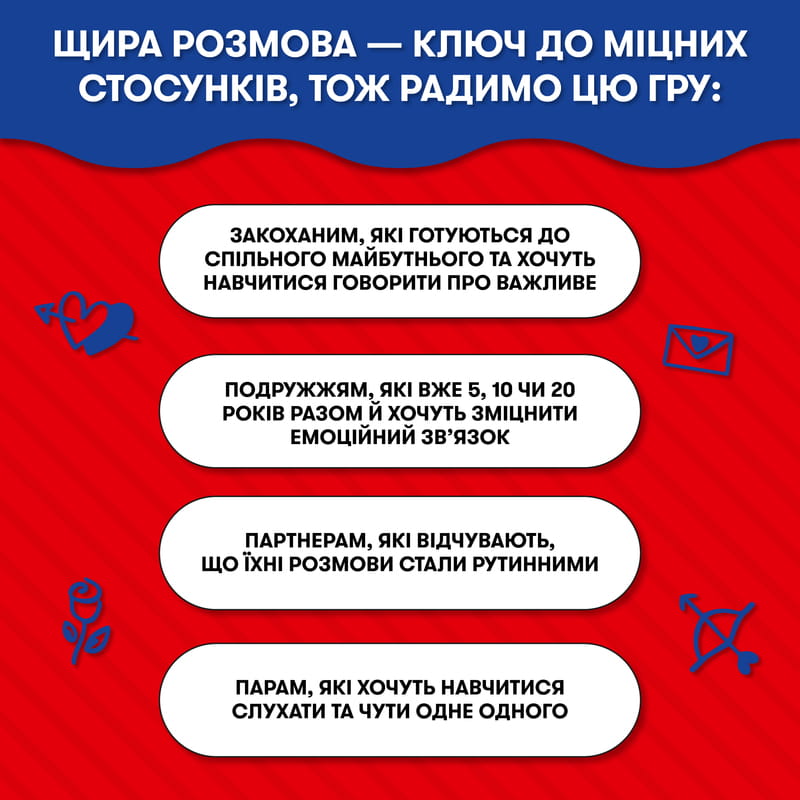 ЩИРА РОЗМОВА — КЛЮЧ ДО МІЦНИХ СТОСУНКІВ, ТОЖ РАДИМО ЦЮ ГРУ:

ЗАКОХАНИМ, ЯКІ ГОТУЮТЬСЯ ДО СПІЛЬНОГО МАЙБУТНЬОГО ТА ХОЧУТЬ НАВЧИТИСЯ ГОВОРИТИ ПРО ВАЖЛИВЕ

ПОДРУЖЖЯМ, ЯКІ ВЖЕ 5, 10 ЧИ 20 РОКІВ РАЗОМ Й ХОЧУТЬ ЗМІЦНИТИ ЕМОЦІЙНИЙ ЗВ'ЯЗОК

ПАРТНЕРАМ, ЯКІ ВІДЧУВАЮТЬ, ЩО ЇХНІ РОЗМОВИ СТАЛИ РУТИННИМИ

ПАРАМ, ЯКІ ХОЧУТЬ НАВЧИТИСЯ СЛУХАТИ ТА ЧУТИ ОДНЕ ОДНОГО